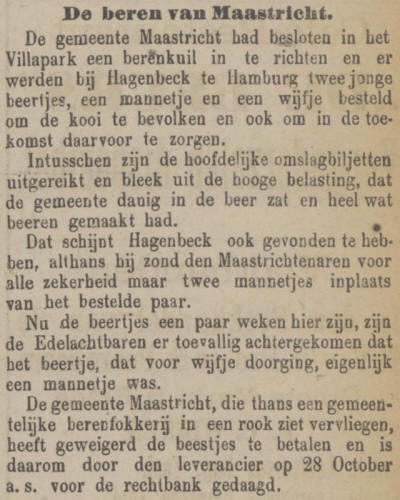 De beren van Maastricht.

De gemeente Maastricht had besloten in het Villapark een berenkuil in te richten en er werden bij Hagenbeck te Hamburg twee jonge beertjes, een mannetje en een wijfje besteld om de kooi te bevolken en ook om in de toekomst daarvoor te zorgen.

Intusschen zijn de hoofdelijke omslagbiljetten uitgereikt en bleek uit de hooge belasting, dat de gemeente danig in de beer zat en heel wat beeren gemaakt had.

Dat schijnt Hagenbeck ook gevonden te hebben, althans hij zond den Maastrichtenaren voor alle zekerheid maar twee mannetjes inplaats van het bestelde paar.

Nu de beertjes een paar weken hier zijn, zijn de Edelachtbaren er toevallig achtergekomen dat het beertje, dat voor wijfje doorging, eigenlijk een mannetje was.

De gemeente Maastricht, die thans een gemeentelijke berenfokkerij in een rook ziet vervliegen, heeft geweigerd de beestjes te betalen en is daarom door den leverancier op 28 October a. s. voor de rechtbank gedaagd.